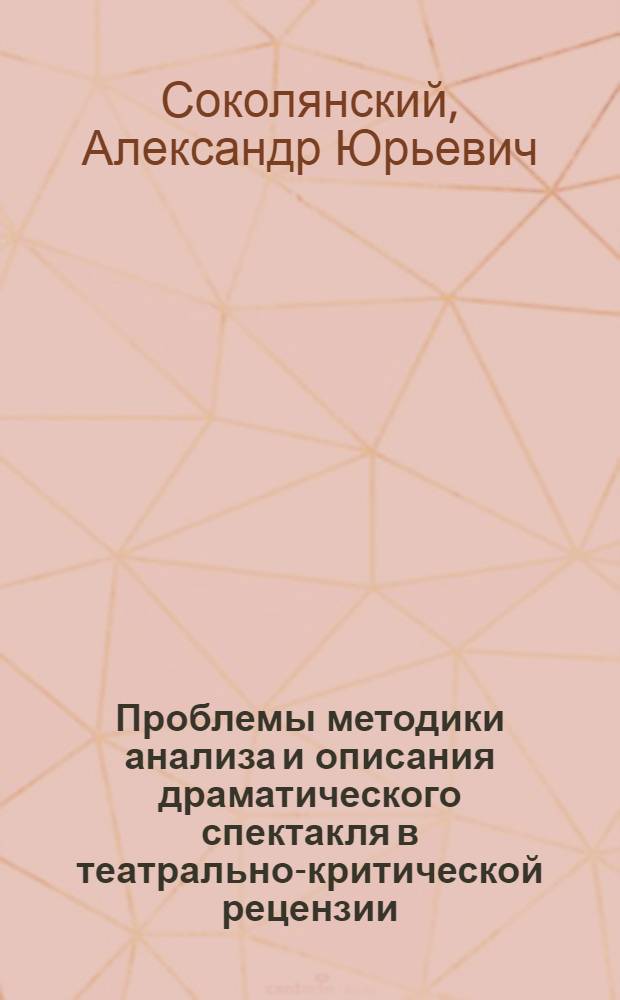 Соколянский, Александр Юрьевич

Проблемы методики анализа и описания драматического спектакля в театрально-критической рецензии